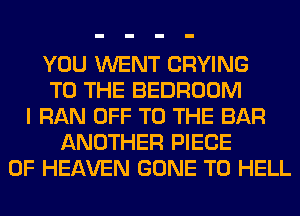 - - - -

YOU WENT CRYING
TO THE BEDROOM
I RAN OFF TO THE BAR
ANOTHER PIECE
OF HEAVEN GONE TO HELL